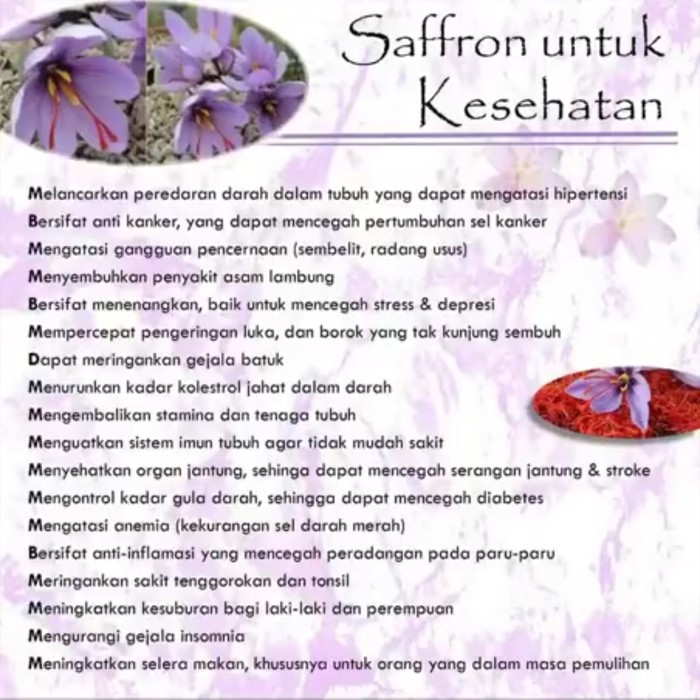 Saffron untuk Kesehatan

Melancarkan peredaran darah dalam tubuh yang dapat mengatasi hipertensi
Bersifat anti kanker, yang dapat mencegah pertumbuhan sel kanker
Mengatasi gangguan pencernaan (sembelit, radang usus)
Menyembuhkan penyakit asam lambung
Bersifat menenangkan, baik untuk mencegah stress & depresi
Mempercepat pengeringan luka, dan borok yang tak kunjung sembuh
Dapat meringankan gejala batuk
Menurunkan kadar kolestrol jahat dalam darah
Mengembalikan stamina dan tenaga tubuh
Menguatkan sistem imun tubuh agar tidak mudah sakit
Menyehatkan organ jantung, sehinga dapat mencegah serangan jantung & stroke
Mengontrol kadar gula darah, sehingga dapat mencegah diabetes
Mengatasi anemia (kekurangan sel darah merah)
Bersifat anti-inflamasi yang mencegah peradangan pada paru-paru
Meringankan sakit tenggorokan dan tonsil
Meningkatkan kesuburan bagi laki-laki dan perempuan
Mengurangi gejala insomnia
Meningkatkan selera makan, khususnya untuk orang yang dalam masa pemulihan